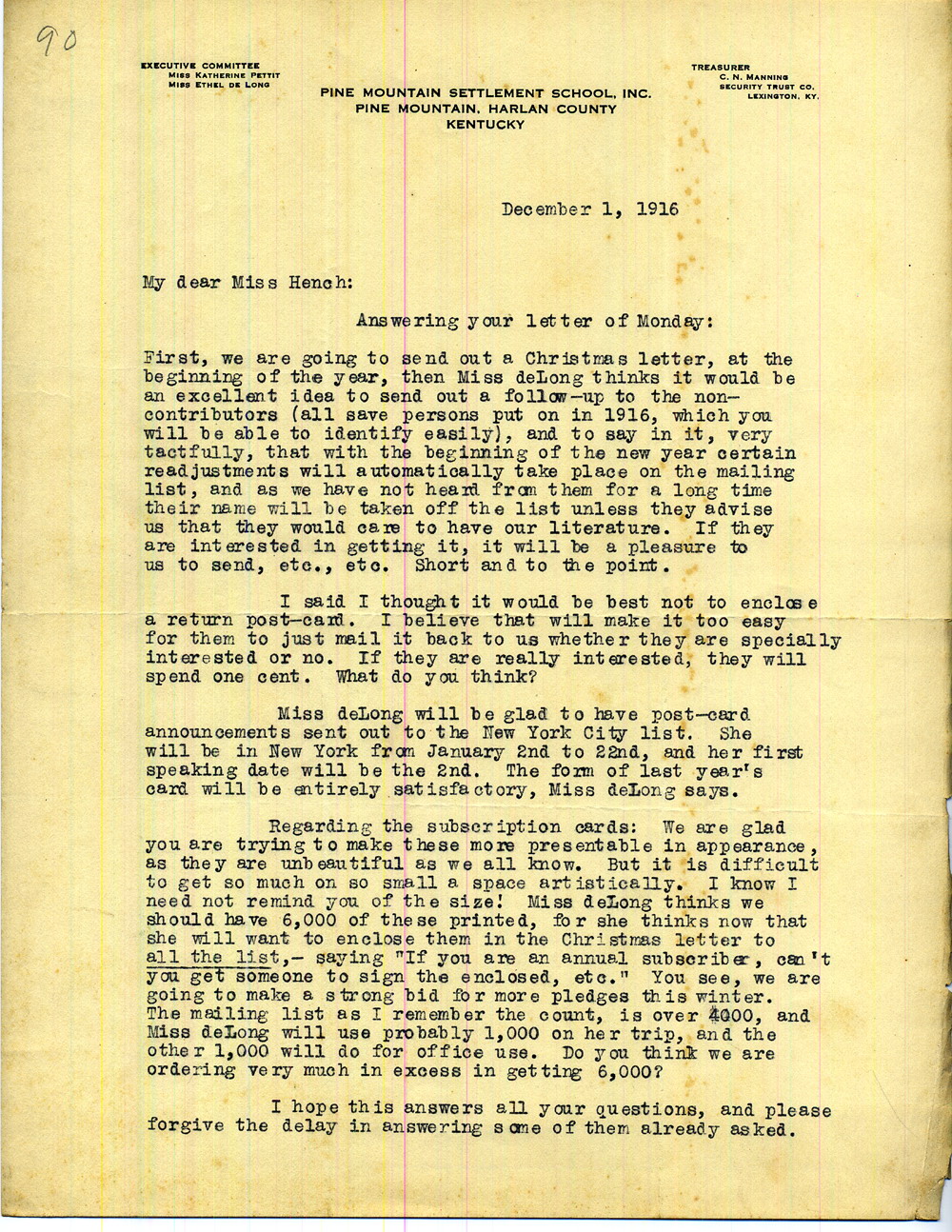 90

EXECUTIVE COMMITTEE
MISS KATHERINE PETTIT
MISS ETHEL DE LONG

PINE MOUNTAIN SETTLEMENT SCHOOL, INC.
PINE MOUNTAIN, HARLAN COUNTY
KENTUCKY

TREASURER
C. N. MANNING
SECURITY TRUST CO.
LEXINGTON, KY.

December 1, 1916

My dear Miss Hench:

Answering your letter of Monday:

First, we are going to send out a Christmas letter, at the beginning of the year, then Miss deLong thinks it would be an excellent idea to send out a follow-up to the non-contributors (all save persons put on in 1916, which you will be able to identify easily), and to say in it, very tactfully, that with the beginning of the new year certain readjustments will automatically take place on the mailing list, and as we have not heard from them for a long time their name will be taken off the list unless they advise us that they would care to have our literature. If they are interested in getting it, it will be a pleasure to us to send, etc., etc. Short and to the point.

I said I thought it would be best not to enclose a return post-card. I believe that will make it too easy for them to just mail it back to us whether they are specially interested or no. If they are really interested, they will spend one cent. What do you think?

Miss deLong will be glad to have post-card announcements sent out to the New York City list. She will be in New York from January 2nd to 22nd, and her first speaking date will be the 2nd. The form of last year's card will be entirely satisfactory, Miss deLong says.

Regarding the subscription cards: We are glad you are trying to make these more presentable in appearance, as they are unbeautiful as we all know. But it is difficult to get so much on so small a space artistically. I know I need not remind you of the size! Miss deLong thinks we should have 6,000 of these printed, for she thinks now that she will want to enclose them in the Christmas letter to all the list,- saying "If you are an annual subscriber, can't you get someone to sign the enclosed, etc." You see, we are going to make a strong bid for more pledges this winter. The mailing list as I remember the count, is over 4000, and Miss deLong will use probably 1,000 on her trip, and the other 1,000 will do for office use. Do you think we are ordering very much in excess in getting 6,000?

I hope this answers all your questions, and please forgive the delay in answering some of them already asked.